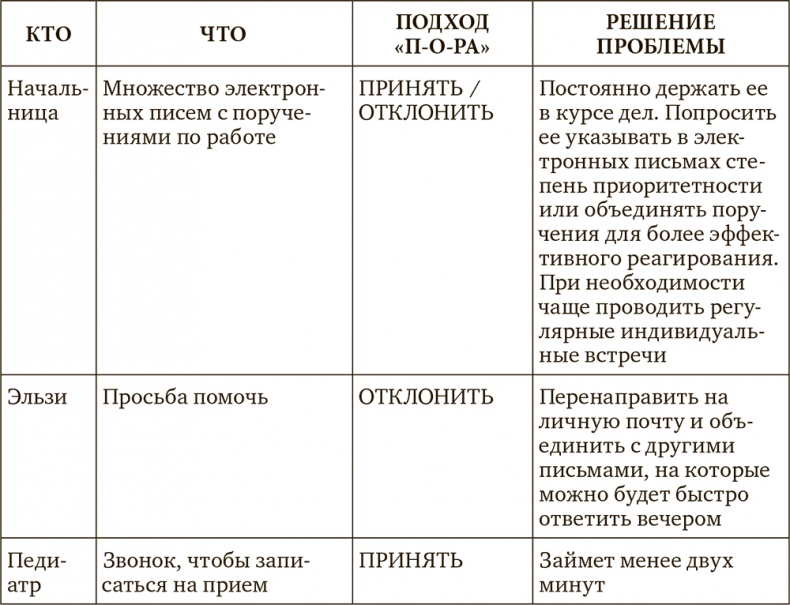 | КТО | ЧТО | ПОДХОД «П-О-РА» | РЕШЕНИЕ ПРОБЛЕМЫ |
|---|---|---|---|
| Начальница | Множество электронных писем с поручениями по работе | ПРИНЯТЬ / ОТКЛОНИТЬ | Постоянно держать ее в курсе дел. Попросить ее указывать в электронных письмах степень приоритетности или объединять поручения для более эффективного реагирования. При необходимости чаще проводить регулярные индивидуальные встречи |
| Эльзи | Просьба помочь | ОТКЛОНИТЬ | Перенаправить на личную почту и объединить с другими письмами, на которые можно будет быстро ответить вечером |
| Педиатр | Звонок, чтобы записаться на прием | ПРИНЯТЬ | Займет менее двух минут |